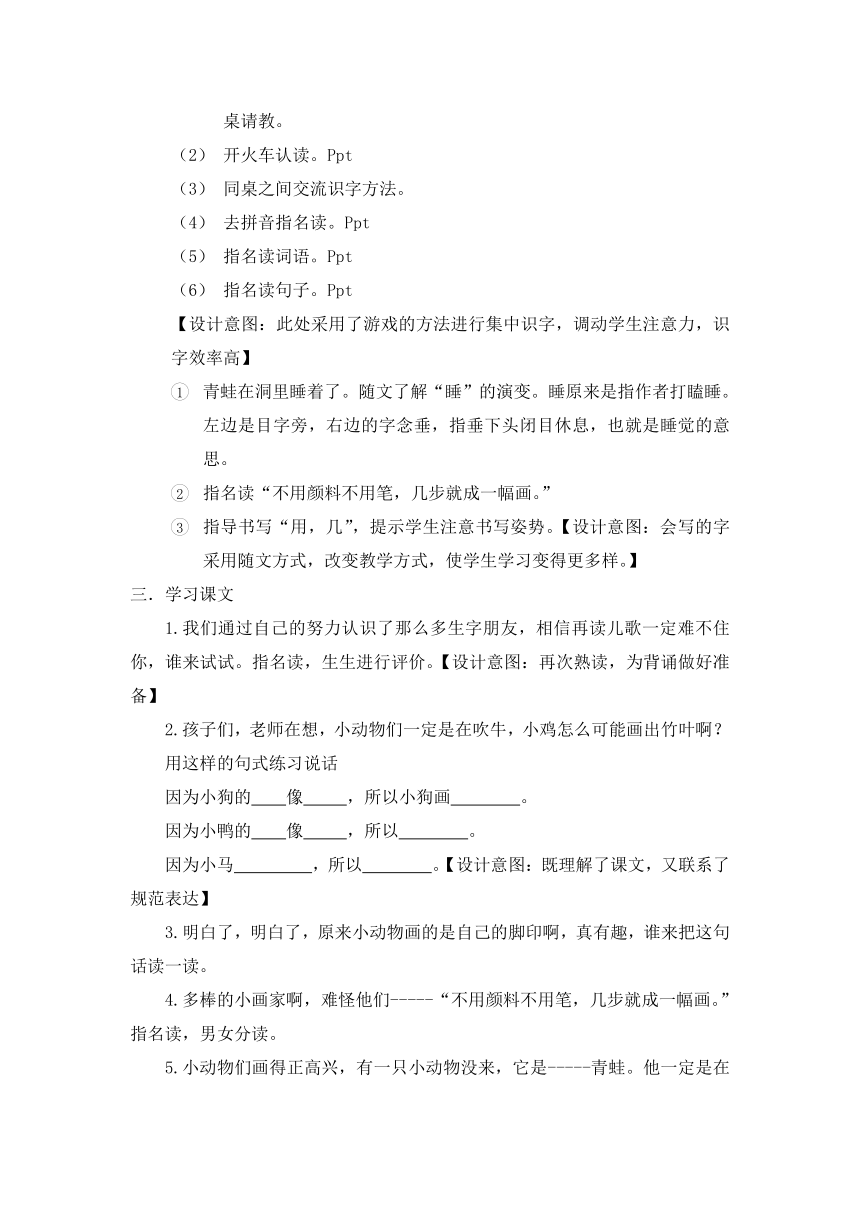 桌请教。

（2） 开火车认读。Ppt

（3） 同桌之间交流识字方法。

（4） 去拼音指名读。Ppt

（5） 指名读词语。Ppt

（6） 指名读句子。Ppt

【设计意图：此处采用了游戏的方法进行集中识字，调动学生注意力，识字效率高】

① 青蛙在洞里睡着了。随文了解“睡”的演变。睡原来是指作者打瞌睡。左边是目字旁，右边的字念垂，指垂下头闭目休息，也就是睡觉的意思。

② 指名读“不用颜料不用笔，几步就成一幅画。”

③ 指导书写“用，几”，提示学生注意书写姿势。【设计意图：会写的字采用随文方式，改变教学方式，使学生学习变得更多样。】

三．学习课文

1.我们通过自己的努力认识了那么多生字朋友，相信再读儿歌一定难不住你，谁来试试。指名读，生生进行评价。【设计意图：再次熟读，为背诵做好准备】

2.孩子们，老师在想，小动物们一定是在吹牛，小鸡怎么可能画出竹叶啊？

用这样的句式练习说话

因为小狗的____像_____，所以小狗画________。

因为小鸭的____像_____，所以________。

因为小马_________，所以________。【设计意图：既理解了课文，又联系了规范表达】

3.明白了，明白了，原来小动物画的是自己的脚印啊，真有趣，谁来把这句话读一读。

4.多棒的小画家啊，难怪他们-----“不用颜料不用笔，几步就成一幅画。”指名读，男女分读。

5.小动物们画得正高兴，有一只小动物没来，它是-----青蛙。他一定是在